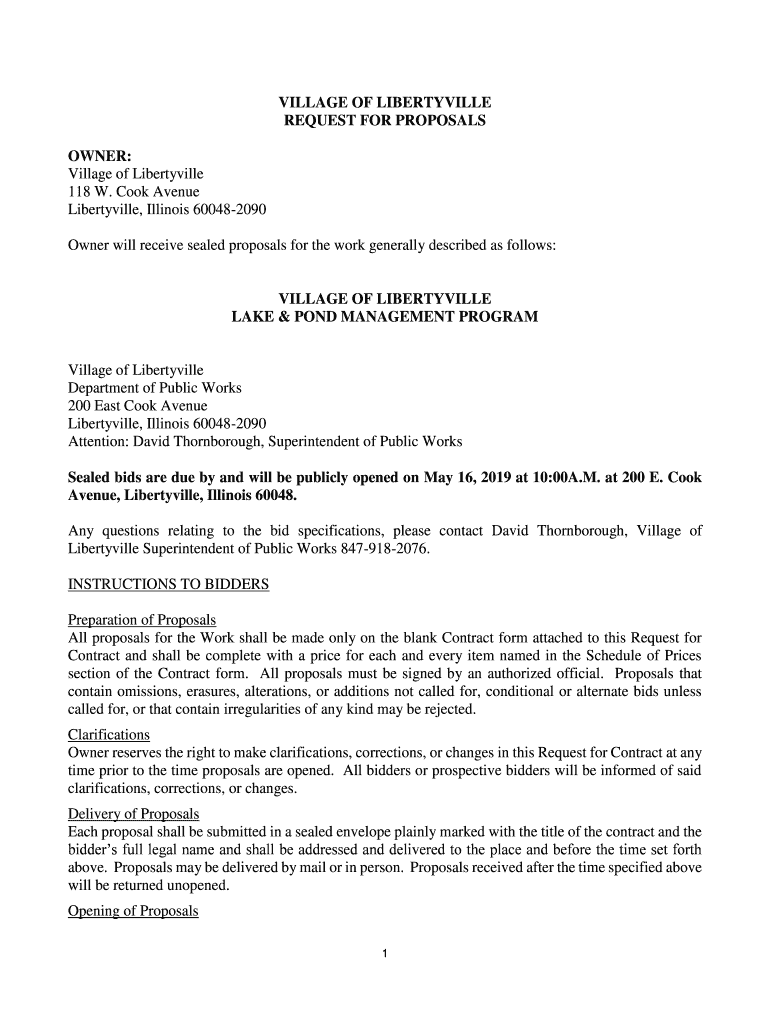 VILLAGE OF LIBERTYVILLE
REQUEST FOR PROPOSALS

OWNER:
Village of Libertyville
118 W. Cook Avenue
Libertyville, Illinois 60048-2090

Owner will receive sealed proposals for the work generally described as follows:

VILLAGE OF LIBERTYVILLE
LAKE & POND MANAGEMENT PROGRAM

Village of Libertyville
Department of Public Works
200 East Cook Avenue
Libertyville, Illinois 60048-2090
Attention: David Thornborough, Superintendent of Public Works

Sealed bids are due by and will be publicly opened on May 16, 2019 at 10:00A.M. at 200 E. Cook Avenue, Libertyville, Illinois 60048.

Any questions relating to the bid specifications, please contact David Thornborough, Village of Libertyville Superintendent of Public Works 847-918-2076.

INSTRUCTIONS TO BIDDERS

Preparation of Proposals
All proposals for the Work shall be made only on the blank Contract form attached to this Request for Contract and shall be complete with a price for each and every item named in the Schedule of Prices section of the Contract form. All proposals must be signed by an authorized official. Proposals that contain omissions, erasures, alterations, or additions not called for, conditional or alternate bids unless called for, or that contain irregularities of any kind may be rejected.

Clarifications
Owner reserves the right to make clarifications, corrections, or changes in this Request for Contract at any time prior to the time proposals are opened. All bidders or prospective bidders will be informed of said clarifications, corrections, or changes.

Delivery of Proposals
Each proposal shall be submitted in a sealed envelope plainly marked with the title of the contract and the bidder's full legal name and shall be addressed and delivered to the place and before the time set forth above. Proposals may be delivered by mail or in person. Proposals received after the time specified above will be returned unopened.

Opening of Proposals

1